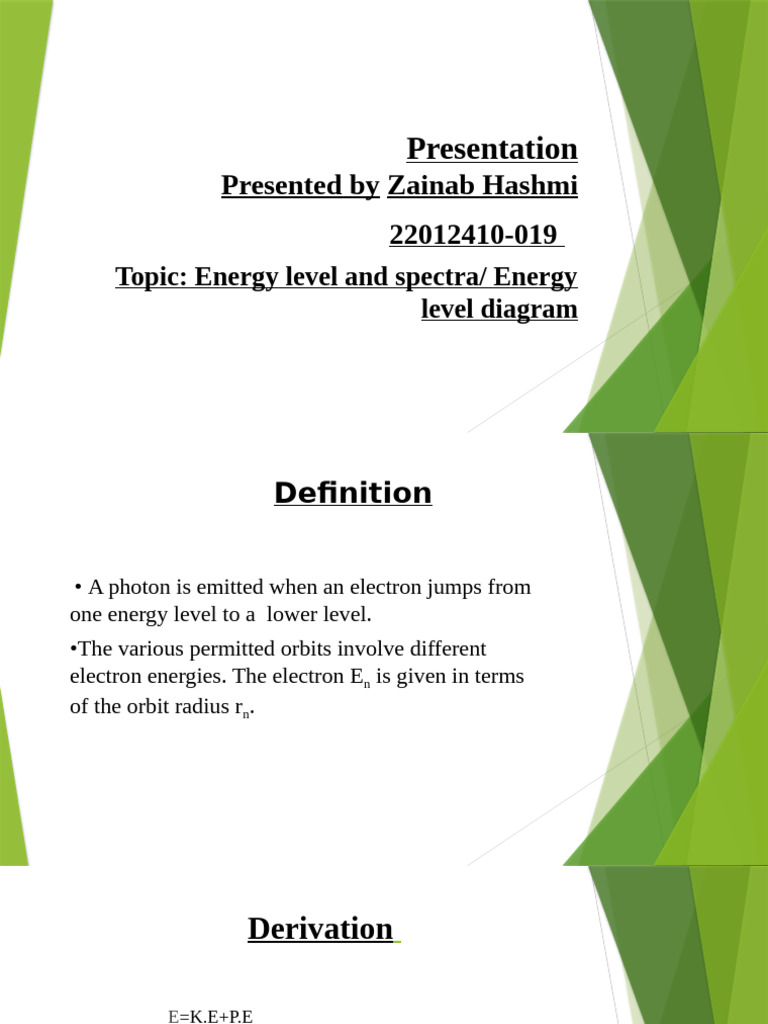 Presentation
Presented by Zainab Hashmi
22012410-019
Topic: Energy level and spectra/ Energy level diagram

Definition

• A photon is emitted when an electron jumps from one energy level to a lower level.

•The various permitted orbits involve different electron energies. The electron $E_n$ is given in terms of the orbit radius $r_n$.

Derivation

E=K.E+P.E